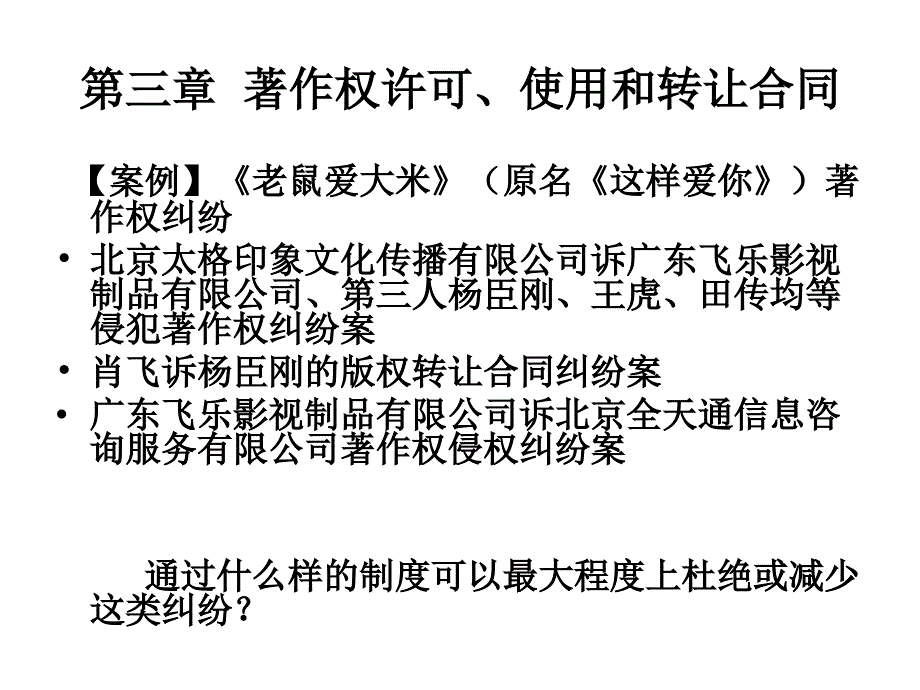 第三章 著作权许可、使用和转让合同

【案例】《老鼠爱大米》（原名《这样爱你》）著作权纠纷

• 北京太格印象文化传播有限公司诉广东飞乐影视制品有限公司、第三人杨臣刚、王虎、田传均等侵犯著作权纠纷案
• 肖飞诉杨臣刚的版权转让合同纠纷案
• 广东飞乐影视制品有限公司诉北京全天通信息咨询服务有限公司著作权侵权纠纷案

通过什么样的制度可以最大程度上杜绝或减少这类纠纷？